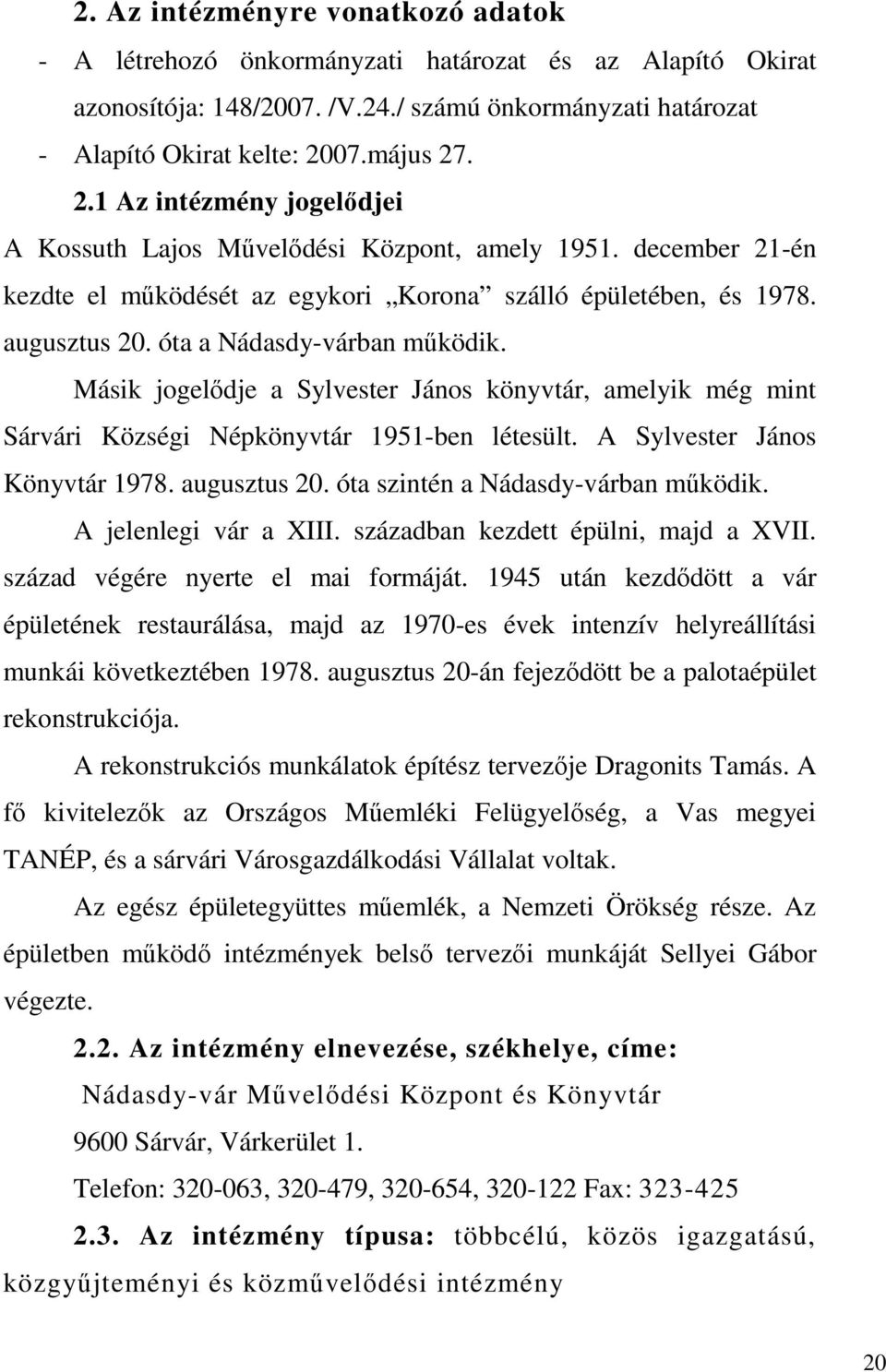 2. Az intézményre vonatkozó adatok

- A létrehozó önkormányzati határozat és az Alapító Okirat azonosítója: 148/2007. /V.24./ számú önkormányzati határozat

- Alapító Okirat kelte: 2007.május 27.

2.1 Az intézmény jogelődjei

A Kossuth Lajos Művelődési Központ, amely 1951. december 21-én kezdte el működését az egykori „Korona” szálló épületében, és 1978. augusztus 20. óta a Nádasdy-várban működik.

Másik jogelődje a Sylvester János könyvtár, amelyik még mint Sárvári Községi Népkönyvtár 1951-ben létesült. A Sylvester János Könyvtár 1978. augusztus 20. óta szintén a Nádasdy-várban működik.

A jelenlegi vár a XIII. században kezdett épülni, majd a XVII. század végére nyerte el mai formáját. 1945 után kezdődött a vár épületének restaurálása, majd az 1970-es évek intenzív helyreállítási munkái következtében 1978. augusztus 20-án fejeződött be a palotaépület rekonstrukciója.

A rekonstrukciós munkálatok építész tervezője Dragonits Tamás. A fő kivitelezők az Országos Műemléki Felügyelőség, a Vas megyei TANÉP, és a sárvári Városgazdálkodási Vállalat voltak.

Az egész épületegyüttes műemlék, a Nemzeti Örökség része. Az épületben működő intézmények belső tervezői munkáját Sellyei Gábor végezte.

2.2. Az intézmény elnevezése, székhelye, címe:

Nádasdy-vár Művelődési Központ és Könyvtár

9600 Sárvár, Várkerület 1.

Telefon: 320-063, 320-479, 320-654, 320-122 Fax: 323-425

2.3. Az intézmény típusa: többcélú, közös igazgatású, közgyűjteményi és közművelődési intézmény

20